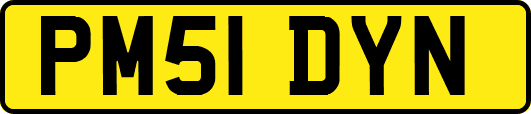 PM51 DYN